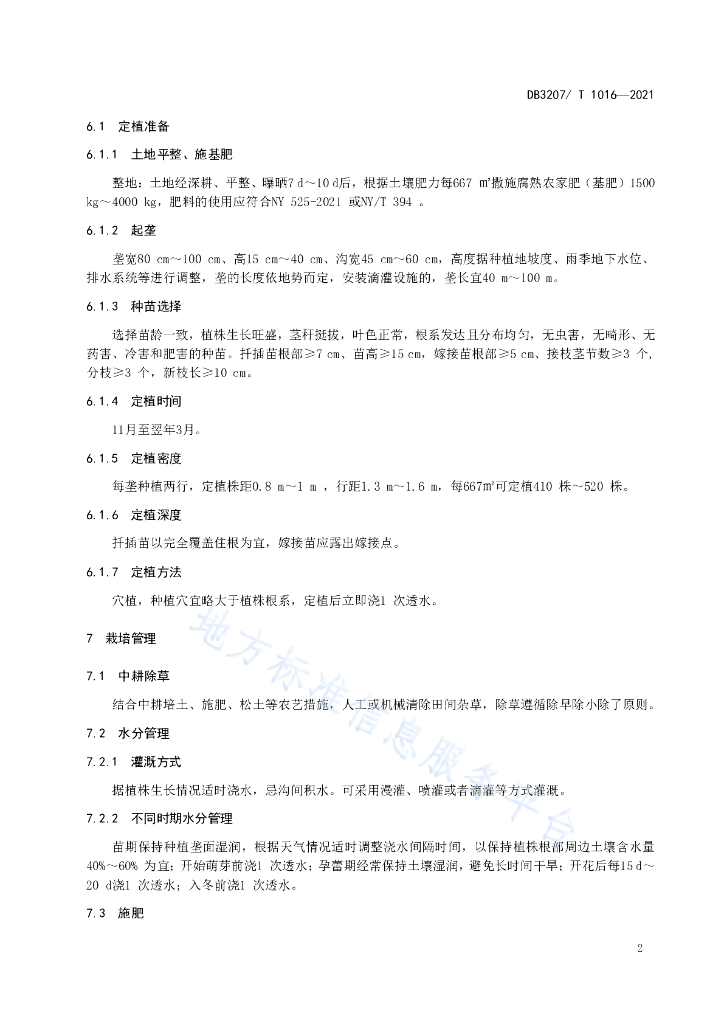 DB3207/ T 1016—2021

6.1 定植准备

6.1.1 土地平整、施基肥

整地：土地经深耕、平整、曝晒7 d～10 d后，根据土壤肥力每667 m²撒施腐熟农家肥（基肥）1500 kg～4000 kg，肥料的使用应符合NY 525-2021 或NY/T 394 。

6.1.2 起垄

垄宽80 cm～100 cm、高15 cm～40 cm、沟宽45 cm～60 cm，高度据种植地坡度、雨季地下水位、排水系统等进行调整，垄的长度依地势而定，安装滴灌设施的，垄长宜40 m～100 m。

6.1.3 种苗选择

选择苗龄一致，植株生长旺盛，茎秆挺拔，叶色正常，根系发达且分布均匀，无虫害，无畸形、无药害、冷害和肥害的种苗。扦插苗根部≥7 cm、苗高≥15 cm，嫁接苗根部≥5 cm、接枝茎节数≥3 个，分枝≥3 个，新枝长≥10 cm。

6.1.4 定植时间

11月至翌年3月。

6.1.5 定植密度

每垄种植两行，定植株距0.8 m～1 m ，行距1.3 m～1.6 m，每667m²可定植410 株～520 株。

6.1.6 定植深度

扦插苗以完全覆盖住根为宜，嫁接苗应露出嫁接点。

6.1.7 定植方法

穴植，种植穴宜略大于植株根系，定植后立即浇1 次透水。

7 栽培管理

7.1 中耕除草

结合中耕培土、施肥、松土等农艺措施，人工或机械清除田间杂草，除草遵循除早除小除了原则。

7.2 水分管理

7.2.1 灌溉方式

据植株生长情况适时浇水，忌沟间积水。可采用漫灌、喷灌或者滴灌等方式灌溉。

7.2.2 不同时期水分管理

苗期保持种植垄面湿润，根据天气情况适时调整浇水间隔时间，以保持植株根部周边土壤含水量40%～60% 为宜；开始萌芽前浇1 次透水；孕蕾期经常保持土壤湿润，避免长时间干旱；开花后每15 d～20 d浇1 次透水；入冬前浇1 次透水。

7.3 施肥

地方标准信息服务平台

2